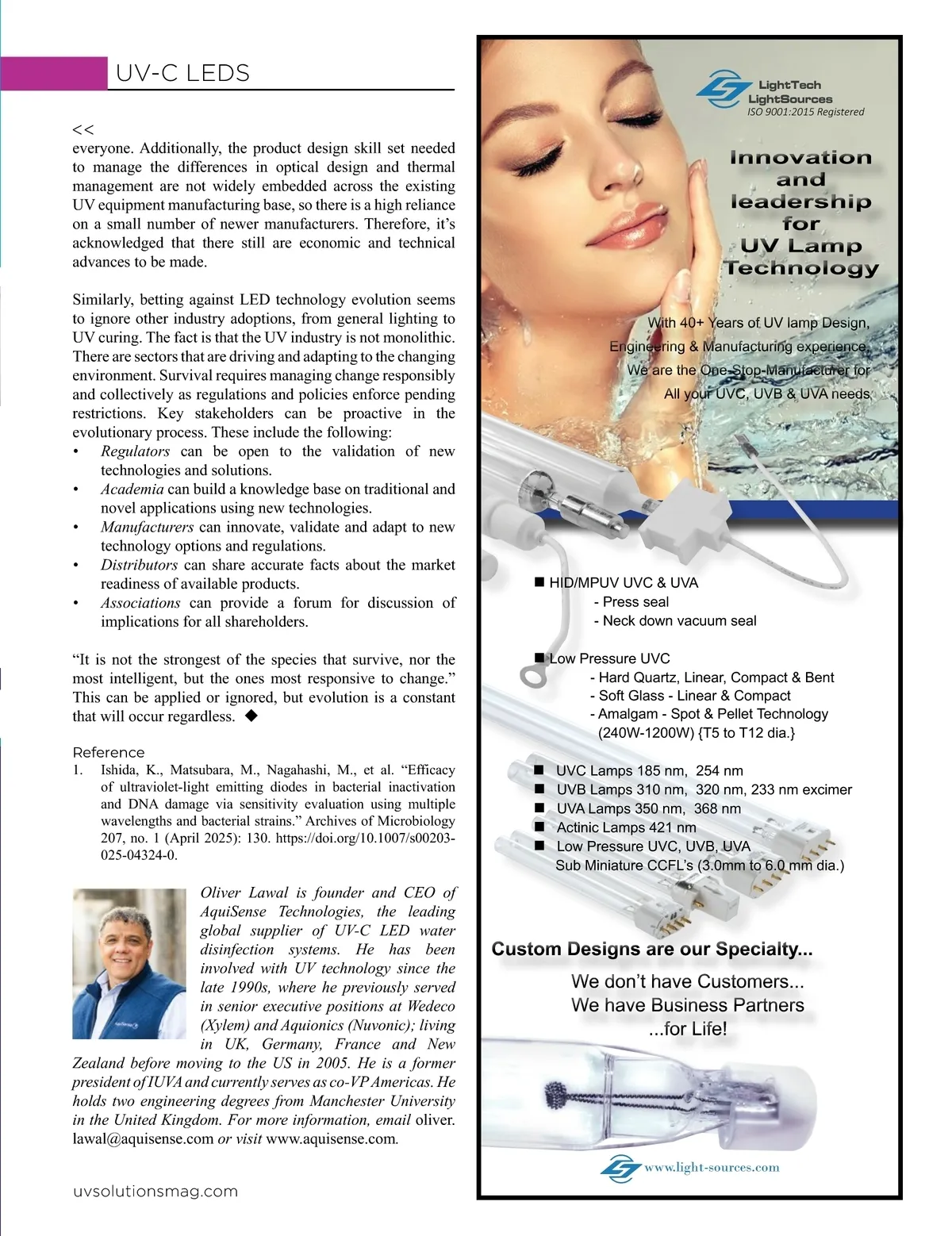 UV-C LEDS

<<
everyone. Additionally, the product design skill set needed to manage the differences in optical design and thermal management are not widely embedded across the existing UV equipment manufacturing base, so there is a high reliance on a small number of newer manufacturers. Therefore, it's acknowledged that there still are economic and technical advances to be made.

Similarly, betting against LED technology evolution seems to ignore other industry adoptions, from general lighting to UV curing. The fact is that the UV industry is not monolithic. There are sectors that are driving and adapting to the changing environment. Survival requires managing change responsibly and collectively as regulations and policies enforce pending restrictions. Key stakeholders can be proactive in the evolutionary process. These include the following:
• Regulators can be open to the validation of new technologies and solutions.
• Academia can build a knowledge base on traditional and novel applications using new technologies.
• Manufacturers can innovate, validate and adapt to new technology options and regulations.
• Distributors can share accurate facts about the market readiness of available products.
• Associations can provide a forum for discussion of implications for all shareholders.

"It is not the strongest of the species that survive, nor the most intelligent, but the ones most responsive to change." This can be applied or ignored, but evolution is a constant that will occur regardless. ◆

Reference
1. Ishida, K., Matsubara, M., Nagahashi, M., et al. "Efficacy of ultraviolet-light emitting diodes in bacterial inactivation and DNA damage via sensitivity evaluation using multiple wavelengths and bacterial strains." Archives of Microbiology 207, no. 1 (April 2025): 130. https://doi.org/10.1007/s00203-025-04324-0.

Oliver Lawal is founder and CEO of AquiSense Technologies, the leading global supplier of UV-C LED water disinfection systems. He has been involved with UV technology since the late 1990s, where he previously served in senior executive positions at Wedeco (Xylem) and Aquionics (Nuvonic); living in UK, Germany, France and New Zealand before moving to the US in 2005. He is a former president of IUVA and currently serves as co-VP Americas. He holds two engineering degrees from Manchester University in the United Kingdom. For more information, email oliver.lawal@aquisense.com or visit www.aquisense.com.

uvsolutionsmag.com

LightTech LightSources
ISO 9001:2015 Registered

Innovation and leadership for UV Lamp Technology

With 40+ Years of UV lamp Design, Engineering & Manufacturing experience, We are the One-Stop-Manufacturer for All your UVC, UVB & UVA needs

■ HID/MPUV UVC & UVA
- Press seal
- Neck down vacuum seal

■ Low Pressure UVC
- Hard Quartz, Linear, Compact & Bent
- Soft Glass - Linear & Compact
- Amalgam - Spot & Pellet Technology (240W-1200W) {T5 to T12 dia.}

■ UVC Lamps 185 nm, 254 nm
■ UVB Lamps 310 nm, 320 nm, 233 nm excimer
■ UVA Lamps 350 nm, 368 nm
■ Actinic Lamps 421 nm
■ Low Pressure UVC, UVB, UVA
Sub Miniature CCFL's (3.0mm to 6.0 mm dia.)

Custom Designs are our Specialty...
We don't have Customers...
We have Business Partners
...for Life!

www.light-sources.com